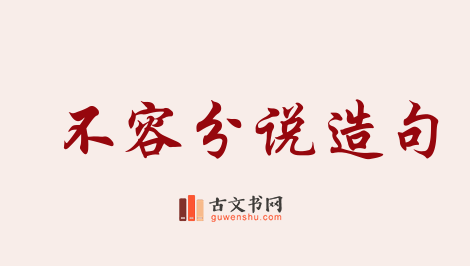 不容分说造句

古文书网
guwenshu.com